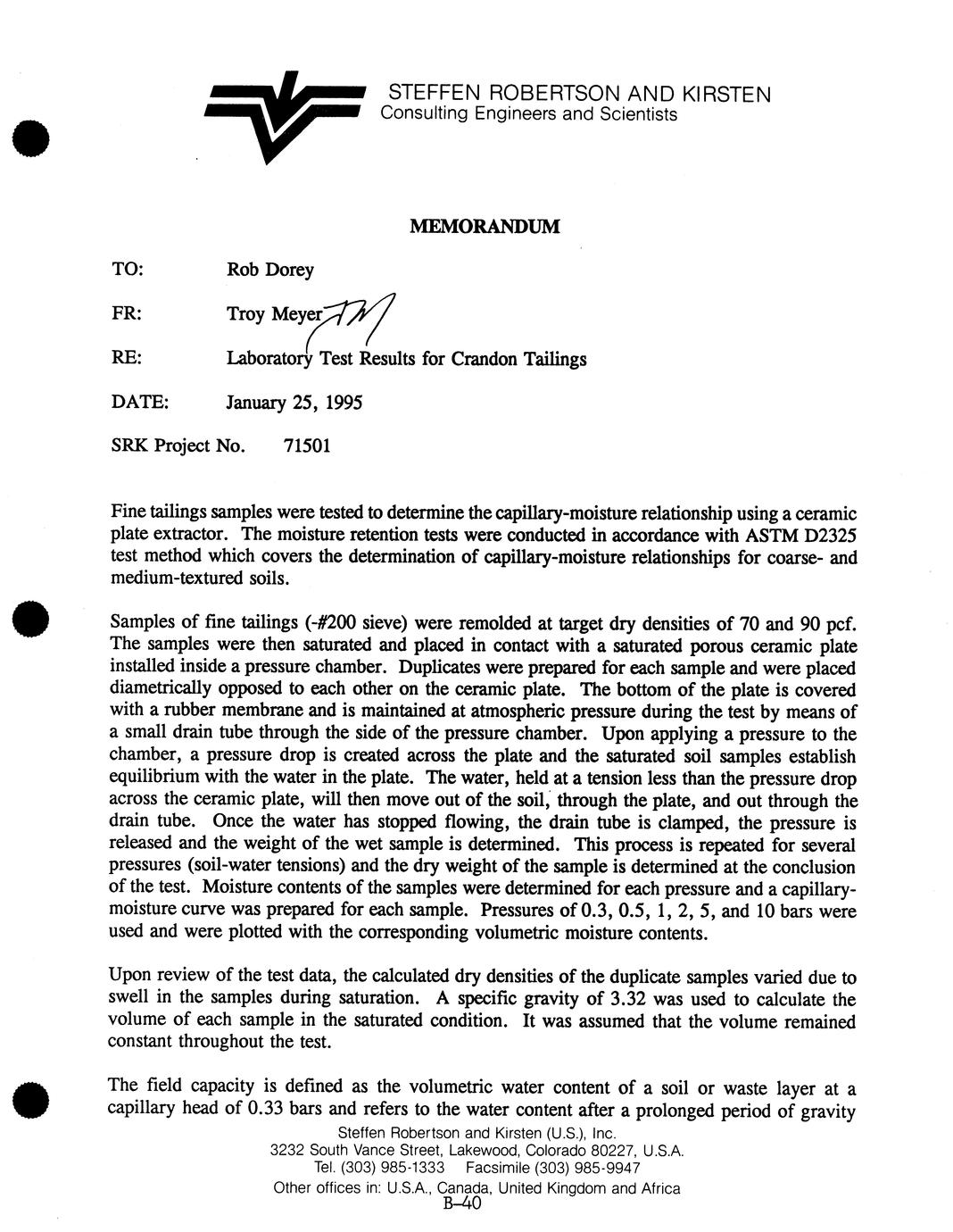 STEFFEN ROBERTSON AND KIRSTEN
Consulting Engineers and Scientists

MEMORANDUM

TO: Rob Dorey

FR: Troy Meyer TM

RE: Laboratory Test Results for Crandon Tailings

DATE: January 25, 1995

SRK Project No. 71501

Fine tailings samples were tested to determine the capillary-moisture relationship using a ceramic plate extractor. The moisture retention tests were conducted in accordance with ASTM D2325 test method which covers the determination of capillary-moisture relationships for coarse- and medium-textured soils.

Samples of fine tailings (-#200 sieve) were remolded at target dry densities of 70 and 90 pcf. The samples were then saturated and placed in contact with a saturated porous ceramic plate installed inside a pressure chamber. Duplicates were prepared for each sample and were placed diametrically opposed to each other on the ceramic plate. The bottom of the plate is covered with a rubber membrane and is maintained at atmospheric pressure during the test by means of a small drain tube through the side of the pressure chamber. Upon applying a pressure to the chamber, a pressure drop is created across the plate and the saturated soil samples establish equilibrium with the water in the plate. The water, held at a tension less than the pressure drop across the ceramic plate, will then move out of the soil, through the plate, and out through the drain tube. Once the water has stopped flowing, the drain tube is clamped, the pressure is released and the weight of the wet sample is determined. This process is repeated for several pressures (soil-water tensions) and the dry weight of the sample is determined at the conclusion of the test. Moisture contents of the samples were determined for each pressure and a capillary-moisture curve was prepared for each sample. Pressures of 0.3, 0.5, 1, 2, 5, and 10 bars were used and were plotted with the corresponding volumetric moisture contents.

Upon review of the test data, the calculated dry densities of the duplicate samples varied due to swell in the samples during saturation. A specific gravity of 3.32 was used to calculate the volume of each sample in the saturated condition. It was assumed that the volume remained constant throughout the test.

The field capacity is defined as the volumetric water content of a soil or waste layer at a capillary head of 0.33 bars and refers to the water content after a prolonged period of gravity

Steffen Robertson and Kirsten (U.S.), Inc.
3232 South Vance Street, Lakewood, Colorado 80227, U.S.A.
Tel. (303) 985-1333 Facsimile (303) 985-9947
Other offices in: U.S.A., Canada, United Kingdom and Africa
B-40